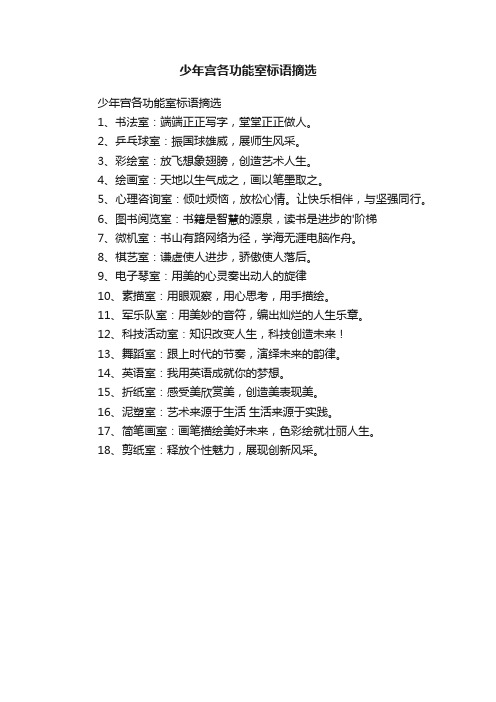 少年宫各功能室标语摘选

少年宫各功能室标语摘选

1、书法室：端端正正写字，堂堂正正做人。

2、乒乓球室：振国球雄威，展师生风采。

3、彩绘室：放飞想象翅膀，创造艺术人生。

4、绘画室：天地以生气成之，画以笔墨取之。

5、心理咨询室：倾吐烦恼，放松心情。让快乐相伴，与坚强同行。

6、图书阅览室：书籍是智慧的源泉，读书是进步的'阶梯

7、微机室：书山有路网络为径，学海无涯电脑作舟。

8、棋艺室：谦虚使人进步，骄傲使人落后。

9、电子琴室：用美的心灵奏出动人的旋律

10、素描室：用眼观察，用心思考，用手描绘。

11、军乐队室：用美妙的音符，编出灿烂的人生乐章。

12、科技活动室：知识改变人生，科技创造未来！

13、舞蹈室：跟上时代的节奏，演绎未来的韵律。

14、英语室：我用英语成就你的梦想。

15、折纸室：感受美欣赏美，创造美表现美。

16、泥塑室：艺术来源于生活 生活来源于实践。

17、简笔画室：画笔描绘美好未来，色彩绘就壮丽人生。

18、剪纸室：释放个性魅力，展现创新风采。